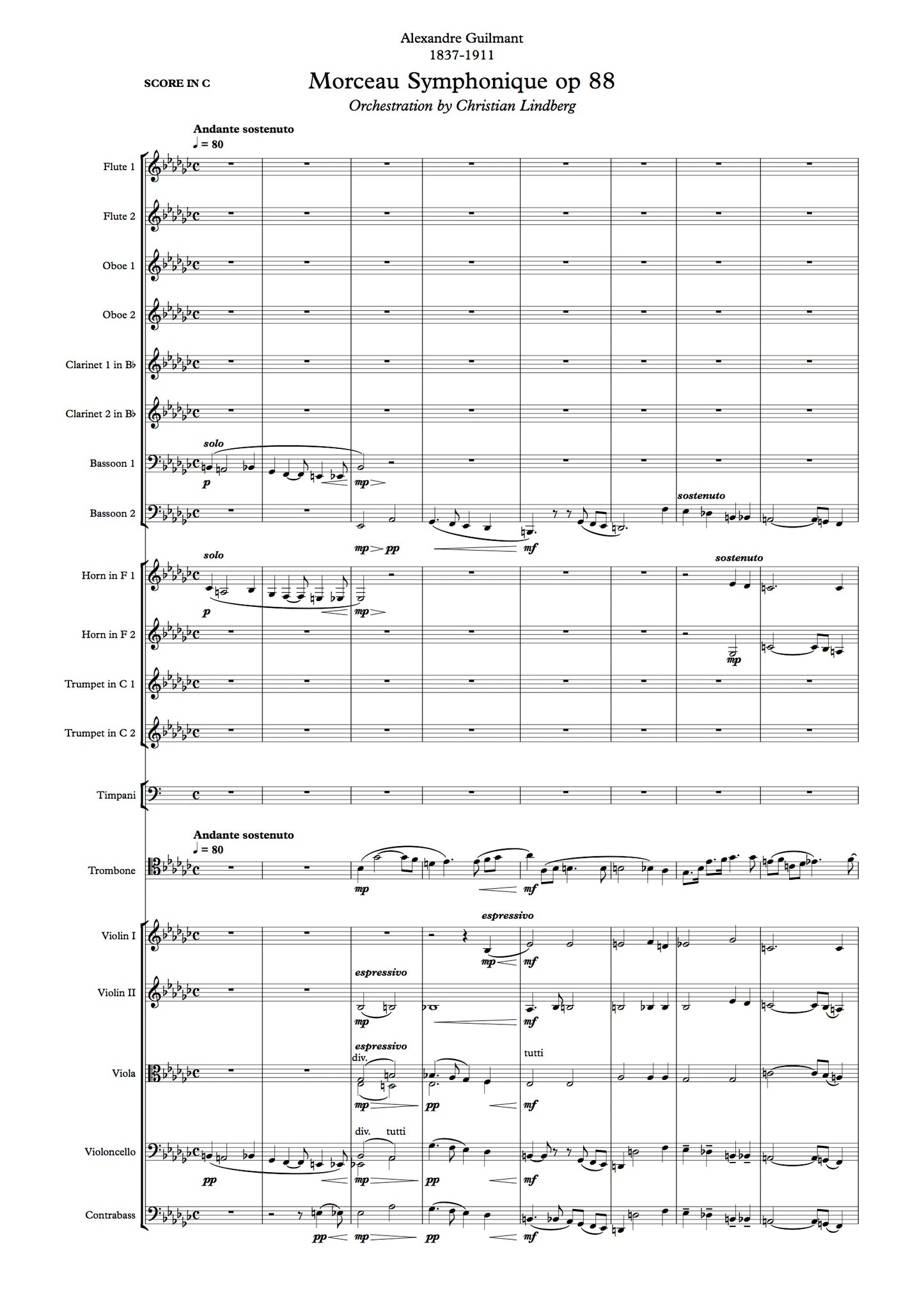 Alexandre Guilmant
1837-1911

SCORE IN C

Morceau Symphonique op 88

Orchestration by Christian Lindberg

Andante sostenuto
♩ = 80

Flute 1
Flute 2
Oboe 1
Oboe 2
Clarinet 1 in B♭
Clarinet 2 in B♭
Bassoon 1
solo
p
mp
Bassoon 2
mp pp mf
sostenuto

Horn in F 1
solo
p
mp
sostenuto
Horn in F 2
mp
Trumpet in C 1
Trumpet in C 2

Timpani

Andante sostenuto
♩ = 80
Trombone
mp mf

Violin I
espressivo
mp mf
Violin II
espressivo
mp mf
Viola
espressivo
div.
tutti
mp pp mf
Violoncello
div. tutti
pp mp pp mf
Contrabass
pp mp pp mf